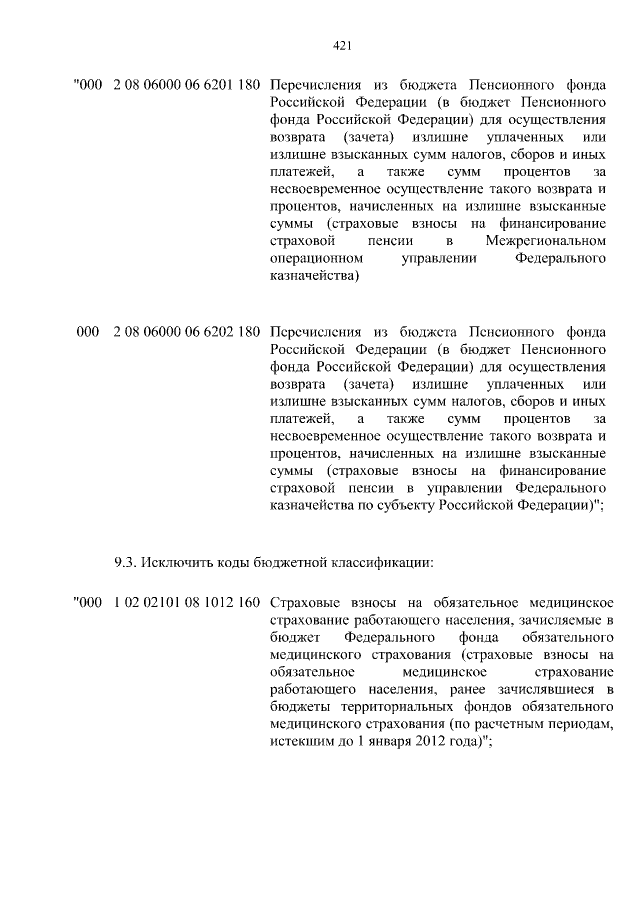 421

"000 2 08 06000 06 6201 180 Перечисления из бюджета Пенсионного фонда Российской Федерации (в бюджет Пенсионного фонда Российской Федерации) для осуществления возврата (зачета) излишне уплаченных или излишне взысканных сумм налогов, сборов и иных платежей, а также сумм процентов за несвоевременное осуществление такого возврата и процентов, начисленных на излишне взысканные суммы (страховые взносы на финансирование страховой пенсии в Межрегиональном операционном управлении Федерального казначейства)

000 2 08 06000 06 6202 180 Перечисления из бюджета Пенсионного фонда Российской Федерации (в бюджет Пенсионного фонда Российской Федерации) для осуществления возврата (зачета) излишне уплаченных или излишне взысканных сумм налогов, сборов и иных платежей, а также сумм процентов за несвоевременное осуществление такого возврата и процентов, начисленных на излишне взысканные суммы (страховые взносы на финансирование страховой пенсии в управлении Федерального казначейства по субъекту Российской Федерации)";

9.3. Исключить коды бюджетной классификации:

"000 1 02 02101 08 1012 160 Страховые взносы на обязательное медицинское страхование работающего населения, зачисляемые в бюджет Федерального фонда обязательного медицинского страхования (страховые взносы на обязательное медицинское страхование работающего населения, ранее зачислявшиеся в бюджеты территориальных фондов обязательного медицинского страхования (по расчетным периодам, истекшим до 1 января 2012 года)";